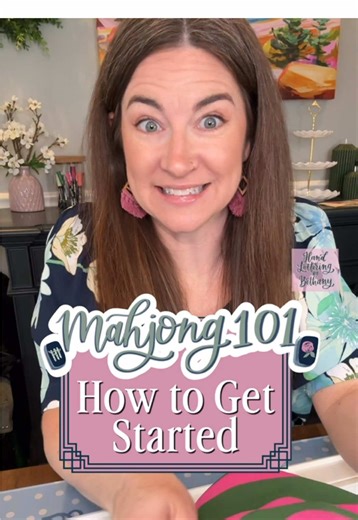 Hand Lettering by Bethany

Mahjong 101

How to Get Started